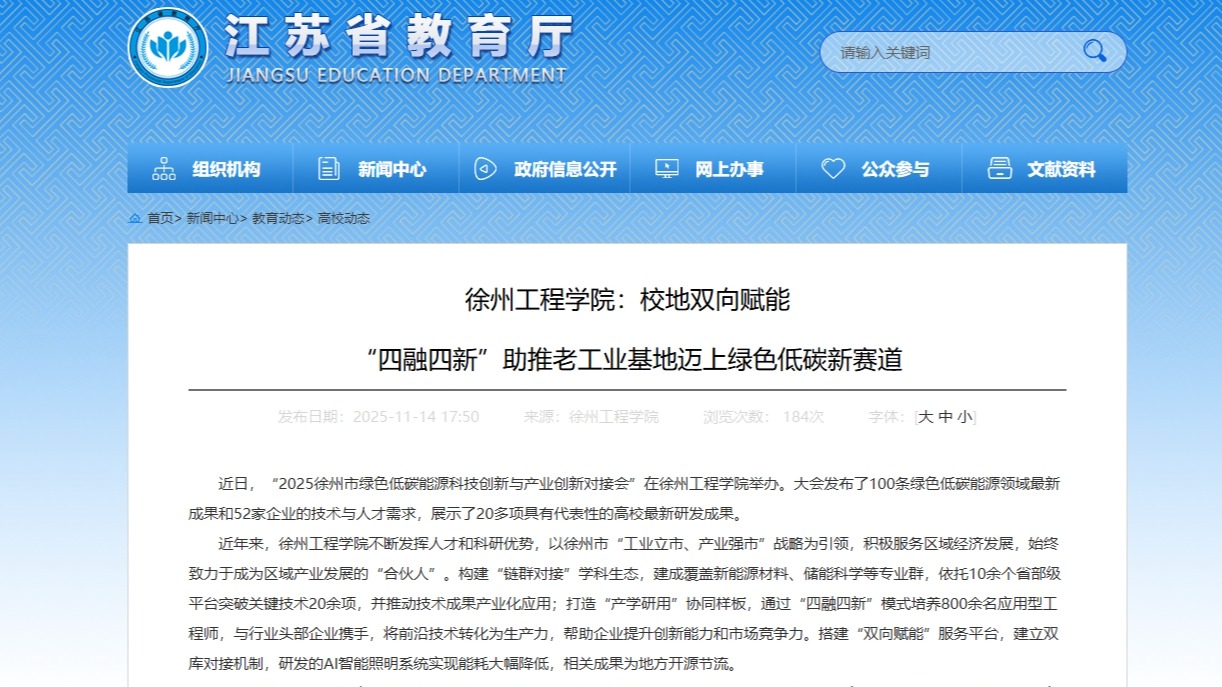 江苏省教育厅
JIANGSU EDUCATION DEPARTMENT

请输入关键词

组织机构 新闻中心 政府信息公开 网上办事 公众参与 文献资料

首页> 新闻中心> 教育动态> 高校动态

徐州工程学院：校地双向赋能

“四融四新”助推老工业基地迈上绿色低碳新赛道

发布日期：2025-11-14 17:50 来源：徐州工程学院 浏览次数：184次 字体：[大 中 小]

近日，“2025徐州市绿色低碳能源科技创新与产业创新对接会”在徐州工程学院举办。大会发布了100条绿色低碳能源领域最新成果和52家企业的技术与人才需求，展示了20多项具有代表性的高校最新研发成果。

近年来，徐州工程学院不断发挥人才和科研优势，以徐州市“工业立市、产业强市”战略为引领，积极服务区域经济发展，始终致力于成为区域产业发展的“合伙人”。构建“链群对接”学科生态，建成覆盖新能源材料、储能科学等专业群，依托10余个省部级平台突破关键技术20余项，并推动技术成果产业化应用；打造“产学研用”协同样板，通过“四融四新”模式培养800余名应用型工程师，与行业头部企业携手，将前沿技术转化为生产力，帮助企业提升创新能力和市场竞争力。搭建“双向赋能”服务平台，建立双库对接机制，研发的AI智能照明系统实现能耗大幅降低，相关成果为地方开源节流。